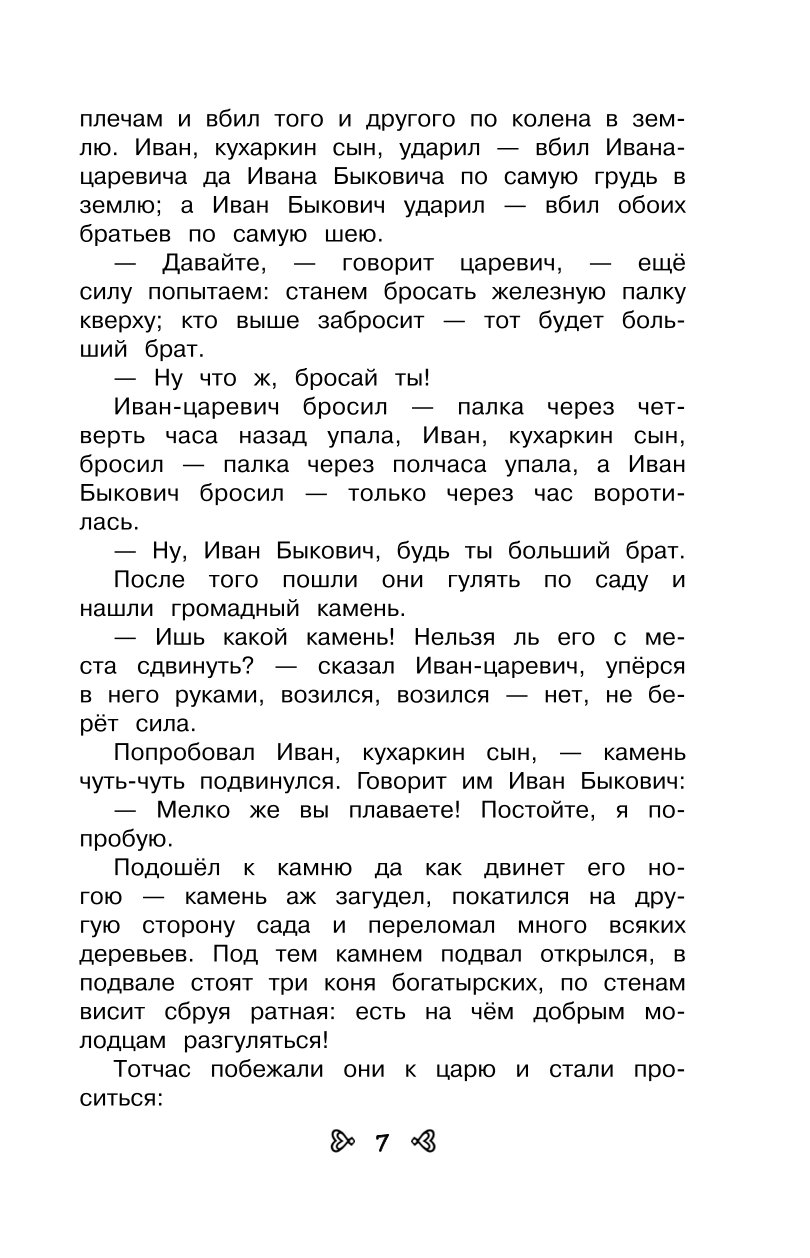 плечам и вбил того и другого по колена в землю. Иван, кухаркин сын, ударил — вбил Ивана-царевича да Ивана Быковича по самую грудь в землю; а Иван Быкович ударил — вбил обоих братьев по самую шею.

— Давайте, — говорит царевич, — ещё силу попытаем: станем бросать железную палку кверху; кто выше забросит — тот будет больший брат.

— Ну что ж, бросай ты!

Иван-царевич бросил — палка через четверть часа назад упала, Иван, кухаркин сын, бросил — палка через полчаса упала, а Иван Быкович бросил — только через час воротилась.

— Ну, Иван Быкович, будь ты больший брат.

После того пошли они гулять по саду и нашли громадный камень.

— Ишь какой камень! Нельзя ль его с места сдвинуть? — сказал Иван-царевич, упёрся в него руками, возился, возился — нет, не берёт сила.

Попробовал Иван, кухаркин сын, — камень чуть-чуть подвинулся. Говорит им Иван Быкович:

— Мелко же вы плаваете! Постойте, я попробую.

Подошёл к камню да как двинет его ногою — камень аж загудел, покатился на другую сторону сада и переломал много всяких деревьев. Под тем камнем подвал открылся, в подвале стоят три коня богатырских, по стенам висит сбруя ратная: есть на чём добрым молодцам разгуляться!

Тотчас побежали они к царю и стали проситься:

7